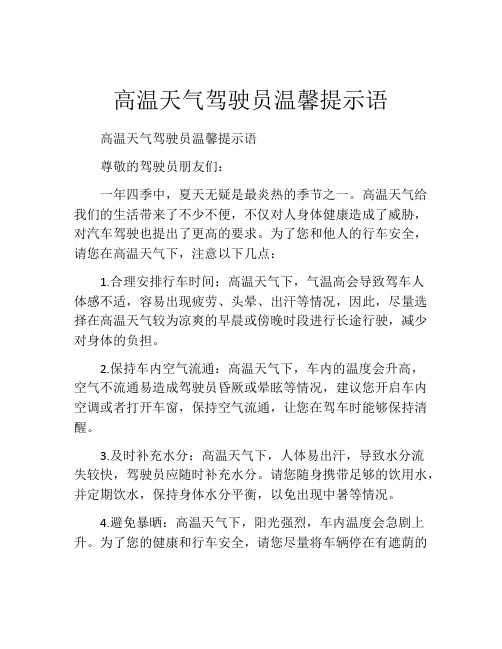 高温天气驾驶员温馨提示语

高温天气驾驶员温馨提示语

尊敬的驾驶员朋友们：

一年四季中，夏天无疑是最炎热的季节之一。高温天气给我们的生活带来了不少不便，不仅对人身体健康造成了威胁，对汽车驾驶也提出了更高的要求。为了您和他人的行车安全，请您在高温天气下，注意以下几点：

1.合理安排行车时间：高温天气下，气温高会导致驾车人体感不适，容易出现疲劳、头晕、出汗等情况，因此，尽量选择在高温天气较为凉爽的早晨或傍晚时段进行长途行驶，减少对身体的负担。

2.保持车内空气流通：高温天气下，车内的温度会升高，空气不流通易造成驾驶员昏厥或晕眩等情况，建议您开启车内空调或者打开车窗，保持空气流通，让您在驾车时能够保持清醒。

3.及时补充水分：高温天气下，人体易出汗，导致水分流失较快，驾驶员应随时补充水分。请您随身携带足够的饮用水，并定期饮水，保持身体水分平衡，以免出现中暑等情况。

4.避免暴晒：高温天气下，阳光强烈，车内温度会急剧上升。为了您的健康和行车安全，请您尽量将车辆停在有遮荫的